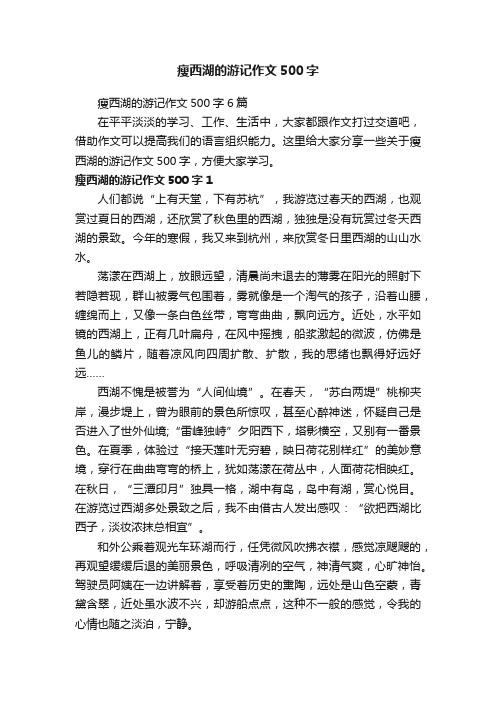 瘦西湖的游记作文500字

瘦西湖的游记作文500字6篇

在平平淡淡的学习、工作、生活中，大家都跟作文打过交道吧，借助作文可以提高我们的语言组织能力。这里给大家分享一些关于瘦西湖的游记作文500字，方便大家学习。

瘦西湖的游记作文500字1

人们都说“上有天堂，下有苏杭”，我游览过春天的西湖，也观赏过夏日的西湖，还欣赏了秋色里的西湖，独独是没有玩赏过冬天西湖的景致。今年的寒假，我又来到杭州，来欣赏冬日里西湖的山山水水。

荡漾在西湖上，放眼远望，清晨尚未退去的薄雾在阳光的照射下若隐若现，群山被雾气包围着，雾就像是一个淘气的孩子，沿着山腰，缠绵而上，又像一条白色丝带，弯弯曲曲，飘向远方。近处，水平如镜的西湖上，正有几叶扁舟，在风中摇拽，船桨激起的微波，仿佛是鱼儿的鳞片，随着凉风向四周扩散、扩散，我的思绪也飘得好远好远……

西湖不愧是被誉为“人间仙境”。在春天，“苏白两堤”桃柳夹岸，漫步堤上，曾为眼前的景色所惊叹，甚至心醉神迷，怀疑自己是否进入了世外仙境；“雷峰独峙”夕阳西下，塔影横空，又别有一番景色。在夏季，体验过“接天莲叶无穷碧，映日荷花别样红”的美妙意境，穿行在曲曲弯弯的桥上，犹如荡漾在荷丛中，人面荷花相映红。在秋日，“三潭印月”独具一格，湖中有岛，岛中有湖，赏心悦目。在游览过西湖多处景致之后，我不由借古人发出感叹：“欲把西湖比西子，淡妆浓抹总相宜”。

和外公乘着观光车环湖而行，任凭微风吹拂衣襟，感觉凉飕飕的，再观望缓缓后退的美丽景色，呼吸清冽的空气，神清气爽，心旷神怡。驾驶员阿姨在一边讲解着，享受着历史的熏陶，远处是山色空蒙，青黛含翠，近处虽水波不兴，却游船点点，这种不一般的感觉，令我的心情也随之淡泊，宁静。